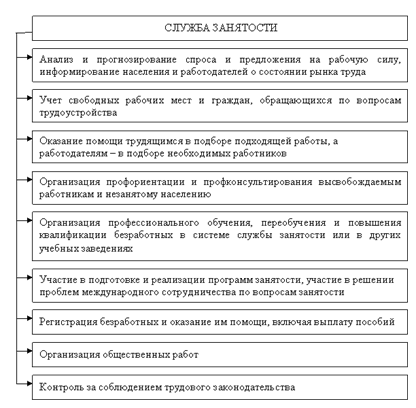 СЛУЖБА ЗАНЯТОСТИ

Анализ и прогнозирование спроса и предложения на рабочую силу, информирование населения и работодателей о состоянии рынка труда

Учет свободных рабочих мест и граждан, обращающихся по вопросам трудоустройства

Оказание помощи трудящимся в подборе подходящей работы, а работодателям – в подборе необходимых работников

Организация профориентации и профконсультирования высвобождаемым работникам и незанятому населению

Организация профессионального обучения, переобучения и повышения квалификации безработных в системе службы занятости или в других учебных заведениях

Участие в подготовке и реализации программ занятости, участие в решении проблем международного сотрудничества по вопросам занятости

Регистрация безработных и оказание им помощи, включая выплату пособий

Организация общественных работ

Контроль за соблюдением трудового законодательства